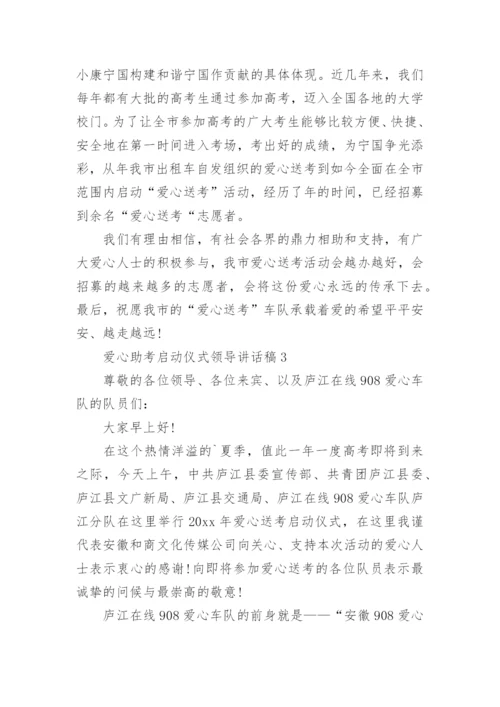 小康宁国构建和谐宁国作贡献的具体体现。近几年来，我们每年都有大批的高考生通过参加高考，迈入全国各地的大学校门。为了让全市参加高考的广大考生能够比较方便、快捷、安全地在第一时间进入考场，考出好的成绩，为宁国争光添彩，从年我市出租车自发组织的爱心送考到如今全面在全市范围内启动“爱心送考”活动，经历了年的时间，已经招募到余名“爱心送考“志愿者。

我们有理由相信，有社会各界的鼎力相助和支持，有广大爱心人士的积极参与，我市爱心送考活动会越办越好，会招募的越来越多的志愿者，会将这份爱心永远的传承下去。最后，祝愿我市的“爱心送考”车队承载着爱的希望平平安安、越走越远！

爱心助考启动仪式领导讲话稿 3

尊敬的各位领导、各位来宾、以及庐江在线 908 爱心车队的队员们：

大家早上好！

在这个热情洋溢的`夏季，值此一年一度高考即将到来之际，今天上午，中共庐江县委宣传部、共青团庐江县委、庐江县文广新局、庐江县交通局、庐江在线 908 爱心车队庐江分队在这里举行 20xx 年爱心送考启动仪式，在这里我谨代表安徽和商文化传媒公司向关心、支持本次活动的爱心人士表示衷心的感谢！向即将参加爱心送考的各位队员表示最诚挚的问候与最崇高的敬意！

庐江在线 908 爱心车队的前身就是——“安徽 908 爱心